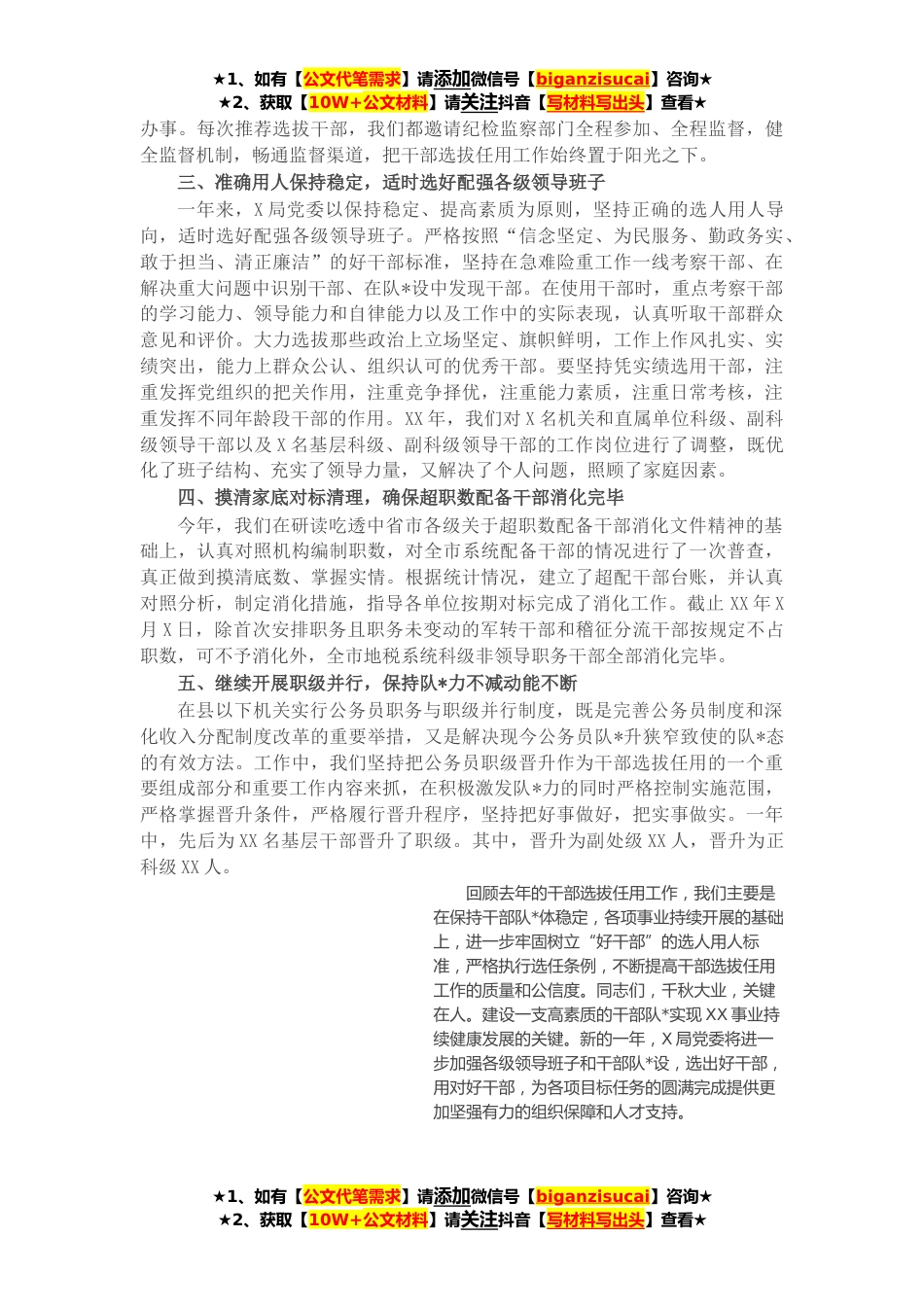 ★1、如有【公文代笔需求】请添加微信号【biganzisucai】咨询★
★2、获取【10W+公文材料】请关注抖音【写材料写出头】查看★

办事。每次推荐选拔干部，我们都邀请纪检监察部门全程参加、全程监督，健全监督机制，畅通监督渠道，把干部选拔任用工作始终置于阳光之下。

三、准确用人保持稳定，适时选好配强各级领导班子

一年来，X局党委以保持稳定、提高素质为原则，坚持正确的选人用人导向，适时选好配强各级领导班子。严格按照“信念坚定、为民服务、勤政务实、敢于担当、清正廉洁”的好干部标准，坚持在急难险重工作一线考察干部、在解决重大问题中识别干部、在队*设中发现干部。在使用干部时，重点考察干部的学习能力、领导能力和自律能力以及工作中的实际表现，认真听取干部群众意见和评价。大力选拔那些政治上立场坚定、旗帜鲜明，工作上作风扎实、实绩突出，能力上群众公认、组织认可的优秀干部。要坚持凭实绩选用干部，注重发挥党组织的把关作用，注重竞争择优，注重能力素质，注重日常考核，注重发挥不同年龄段干部的作用。XX年，我们对X名机关和直属单位科级、副科级领导干部以及X名基层科级、副科级领导干部的工作岗位进行了调整，既优化了班子结构、充实了领导力量，又解决了个人问题，照顾了家庭因素。

四、摸清家底对标清理，确保超职数配备干部消化完毕

今年，我们在研读吃透中省市各级关于超职数配备干部消化文件精神的基础上，认真对照机构编制职数，对全市系统配备干部的情况进行了一次普查，真正做到摸清底数、掌握实情。根据统计情况，建立了超配干部台账，并认真对照分析，制定消化措施，指导各单位按期对标完成了消化工作。截止XX年X月X日，除首次安排职务且职务未变动的军转干部和稽征分流干部按规定不占职数，可不予消化外，全市地税系统科级非领导职务干部全部消化完毕。

五、继续开展职级并行，保持队*力不减动能不断

在县以下机关实行公务员职务与职级并行制度，既是完善公务员制度和深化收入分配制度改革的重要举措，又是解决现今公务员队*升狭窄致使的队*态的有效方法。工作中，我们坚持把公务员职级晋升作为干部选拔任用的一个重要组成部分和重要工作内容来抓，在积极激发队*力的同时严格控制实施范围，严格掌握晋升条件，严格履行晋升程序，坚持把好事做好，把实事做实。一年中，先后为XX名基层干部晋升了职级。其中，晋升为副处级XX人，晋升为正科级XX人。

回顾去年的干部选拔任用工作，我们主要是在保持干部队*体稳定，各项事业持续开展的基础上，进一步牢固树立“好干部”的选人用人标准，严格执行选任条例，不断提高干部选拔任用工作的质量和公信度。同志们，千秋大业，关键在人。建设一支高素质的干部队*实现XX事业持续健康发展的关键。新的一年，X局党委将进一步加强各级领导班子和干部队*设，选出好干部，用对好干部，为各项目标任务的圆满完成提供更加坚强有力的组织保障和人才支持。

★1、如有【公文代笔需求】请添加微信号【biganzisucai】咨询★
★2、获取【10W+公文材料】请关注抖音【写材料写出头】查看★